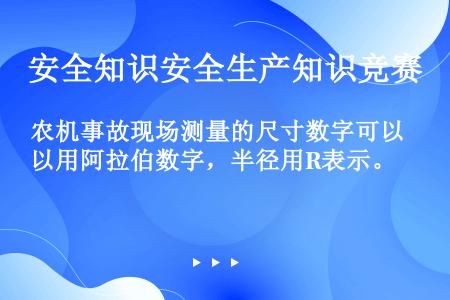 安全知识安全生产知识竞赛

农机事故现场测量的尺寸数字可以以用阿拉伯数字，半径用R表示。

▶ ▶ ▶